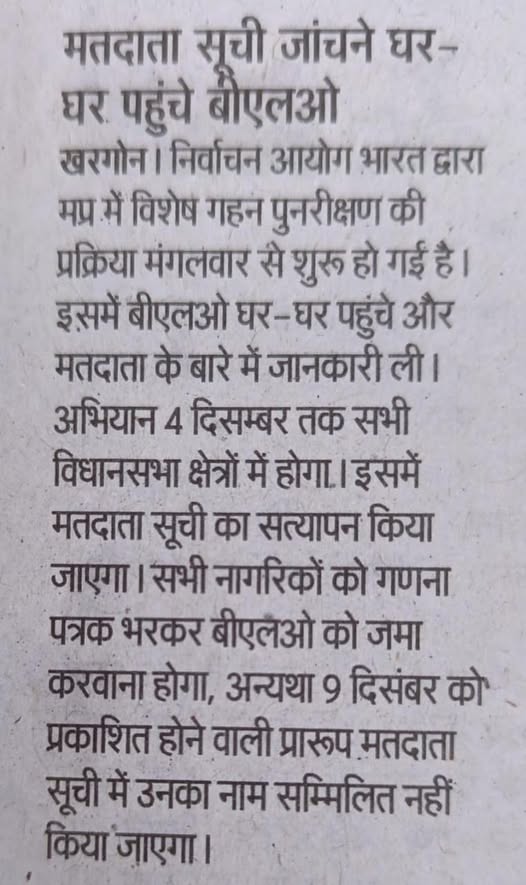 मतदाता सूची जांचने घर-घर पहुंचे बीएलओ

खरगोन। निर्वाचन आयोग भारत द्वारा मप्र में विशेष गहन पुनरीक्षण की प्रक्रिया मंगलवार से शुरू हो गई है। इसमें बीएलओ घर-घर पहुंचे और मतदाता के बारे में जानकारी ली। अभियान 4 दिसम्बर तक सभी विधानसभा क्षेत्रों में होगा। इसमें मतदाता सूची का सत्यापन किया जाएगा। सभी नागरिकों को गणना पत्रक भरकर बीएलओ को जमा करवाना होगा, अन्यथा 9 दिसंबर को प्रकाशित होने वाली प्रारूप मतदाता सूची में उनका नाम सम्मिलित नहीं किया जाएगा।